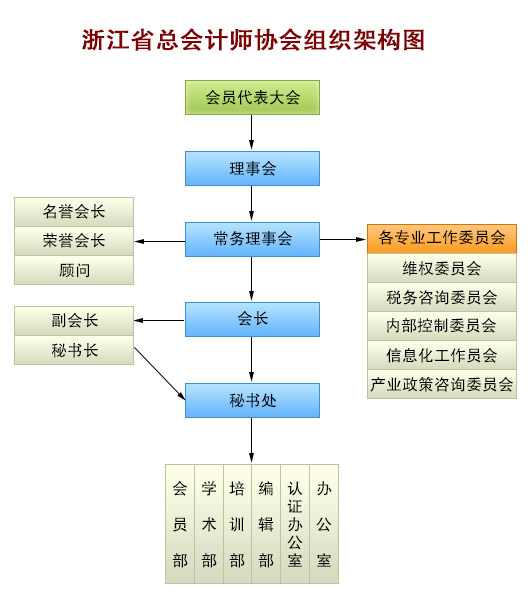 浙江省总会计师协会组织架构图

会员代表大会

理事会

名誉会长
荣誉会长
顾问

常务理事会

各专业工作委员会
维权委员会
税务咨询委员会
内部控制委员会
信息化工作员会
产业政策咨询委员会

副会长
秘书长

会长

秘书处

会员部
学术部
培训部
编辑部
认证办公室
办公室